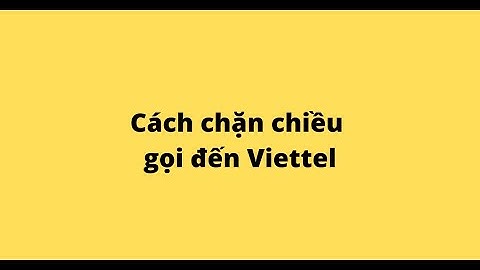 Cách chặn chiều gọi đến Viettel